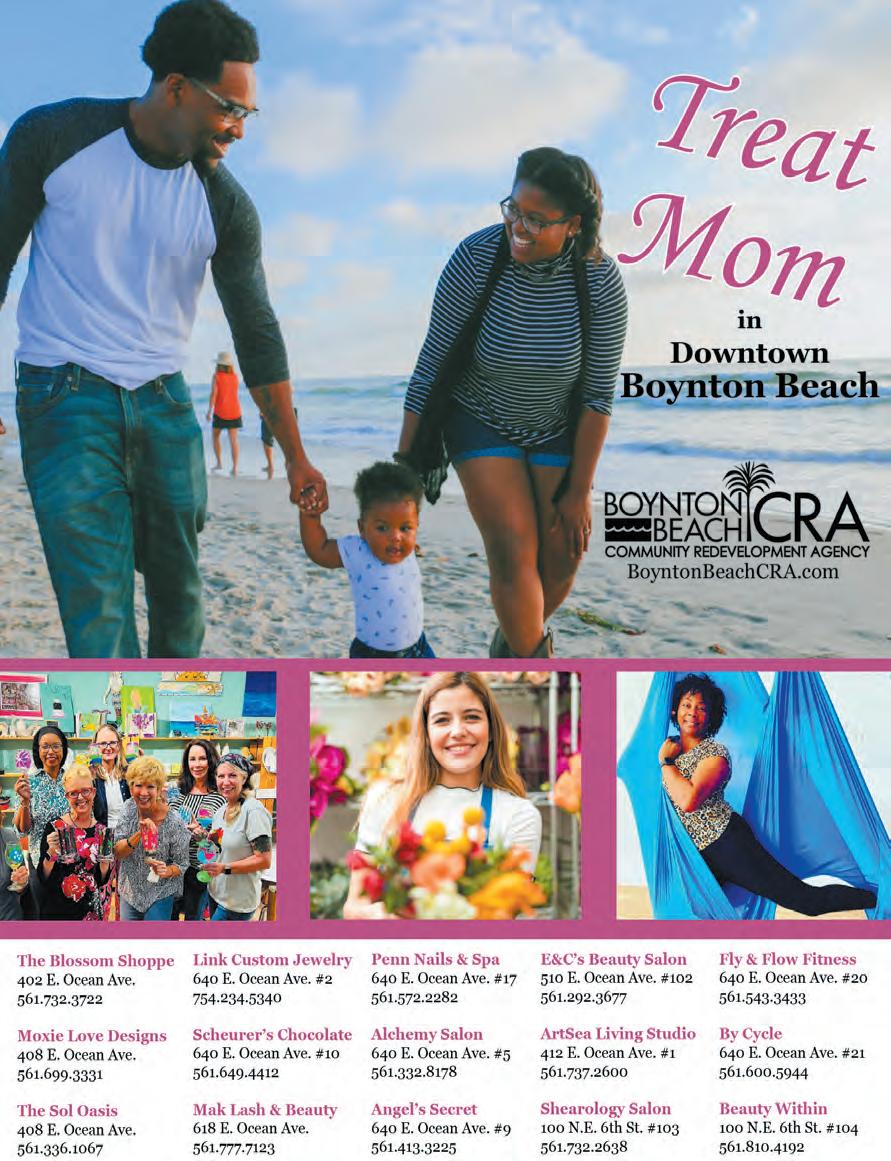 Treat Mom

in Downtown Boynton Beach

BOYNTON BEACH CRA
COMMUNITY REDEVELOPMENT AGENCY
BoyntonBeachCRA.com

The Blossom Shoppe
402 E. Ocean Ave.
561.732.3722

Moxie Love Designs
408 E. Ocean Ave.
561.699.3331

The Sol Oasis
408 E. Ocean Ave.
561.336.1067

Link Custom Jewelry
640 E. Ocean Ave. #2
754.234.5340

Scheurer's Chocolate
640 E. Ocean Ave. #10
561.649.4412

Mak Lash & Beauty
618 E. Ocean Ave.
561.777.7123

Penn Nails & Spa
640 E. Ocean Ave. #17
561.572.2282

Alchemy Salon
640 E. Ocean Ave. #5
561.332.8178

Angel's Secret
640 E. Ocean Ave. #9
561.413.3225

E&C's Beauty Salon
510 E. Ocean Ave. #102
561.292.3677

ArtSea Living Studio
412 E. Ocean Ave. #1
561.737.2600

Shearology Salon
100 N.E. 6th St. #103
561.732.2638

Fly & Flow Fitness
640 E. Ocean Ave. #20
561.543.3433

By Cycle
640 E. Ocean Ave. #21
561.600.5944

Beauty Within
100 N.E. 6th St. #104
561.810.4192